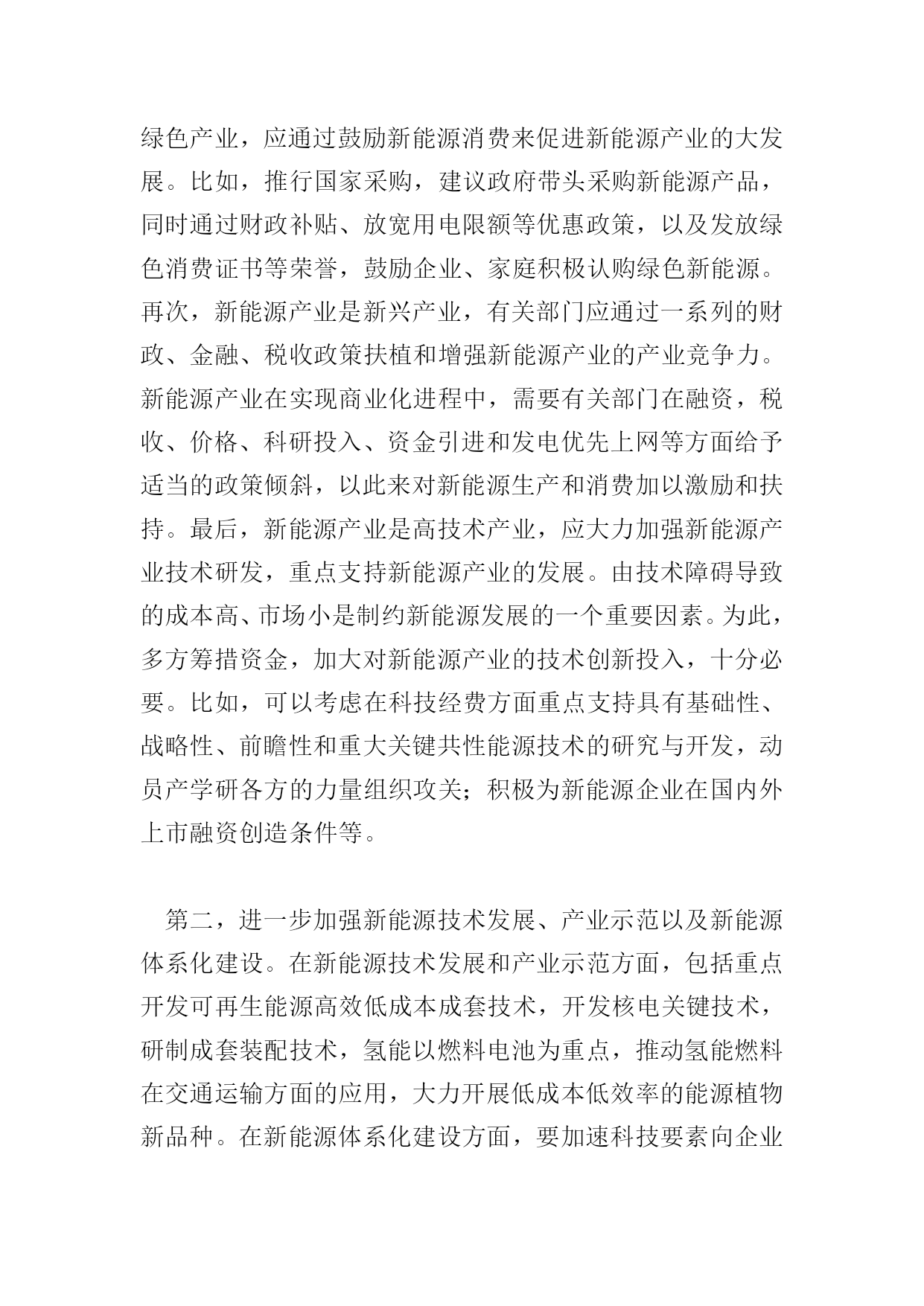 绿色产业，应通过鼓励新能源消费来促进新能源产业的大发展。比如，推行国家采购，建议政府带头采购新能源产品，同时通过财政补贴、放宽用电限额等优惠政策，以及发放绿色消费证书等荣誉，鼓励企业、家庭积极认购绿色新能源。再次，新能源产业是新兴产业，有关部门应通过一系列的财政、金融、税收政策扶植和增强新能源产业的产业竞争力。新能源产业在实现商业化进程中，需要有关部门在融资，税收、价格、科研投入、资金引进和发电优先上网等方面给予适当的政策倾斜，以此来对新能源生产和消费加以激励和扶持。最后，新能源产业是高技术产业，应大力加强新能源产业技术研发，重点支持新能源产业的发展。由技术障碍导致的成本高、市场小是制约新能源发展的一个重要因素。为此，多方筹措资金，加大对新能源产业的技术创新投入，十分必要。比如，可以考虑在科技经费方面重点支持具有基础性、战略性、前瞻性和重大关键共性能源技术的研究与开发，动员产学研各方的力量组织攻关；积极为新能源企业在国内外上市融资创造条件等。

第二，进一步加强新能源技术发展、产业示范以及新能源体系化建设。在新能源技术发展和产业示范方面，包括重点开发可再生能源高效低成本成套技术，开发核电关键技术，研制成套装配技术，氢能以燃料电池为重点，推动氢能燃料在交通运输方面的应用，大力开展低成本低效率的能源植物新品种。在新能源体系化建设方面，要加速科技要素向企业